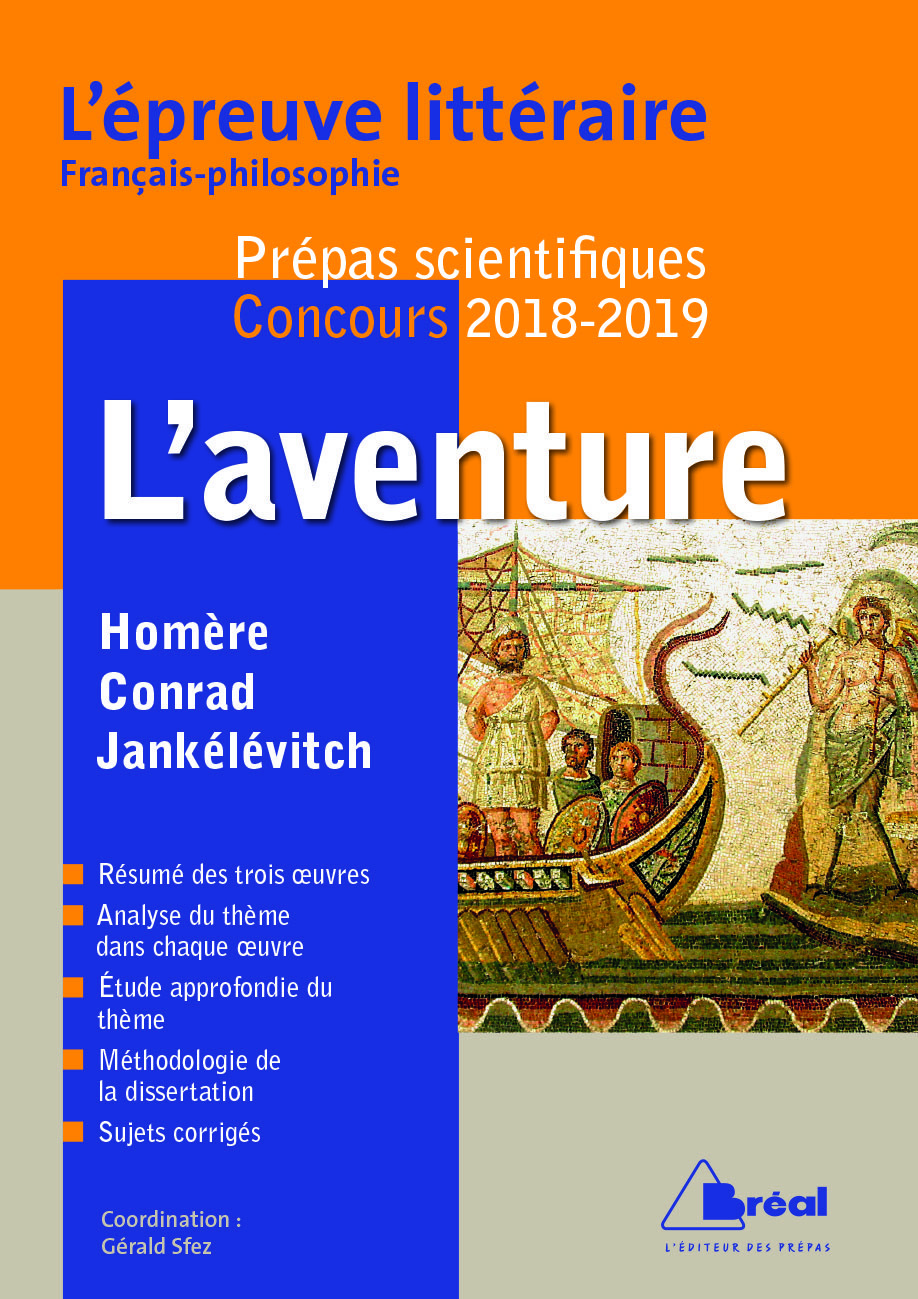 L'épreuve littéraire
Français-philosophie

Prépas scientifiques
Concours 2018-2019

L'aventure

Homère
Conrad
Jankélévitch

Résumé des trois œuvres
Analyse du thème dans chaque œuvre
Étude approfondie du thème
Méthodologie de la dissertation
Sujets corrigés

Coordination :
Gérald Sfez

Bréal
L'ÉDITEUR DES PRÉPAS